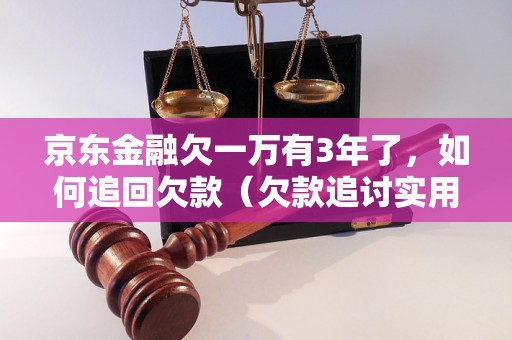 京东金融欠一万有3年了，如何追回欠款（欠款追讨实用